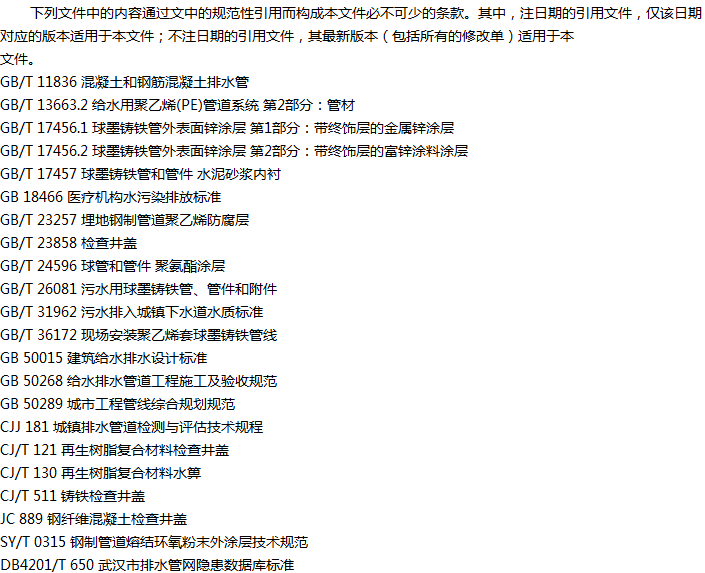 下列文件中的内容通过文中的规范性引用而构成本文件必不可少的条款。其中，注日期的引用文件，仅该日期对应的版本适用于本文件；不注日期的引用文件，其最新版本（包括所有的修改单）适用于本文件。

GB/T 11836 混凝土和钢筋混凝土排水管
GB/T 13663.2 给水用聚乙烯(PE)管道系统 第2部分：管材
GB/T 17456.1 球墨铸铁管外表面锌涂层 第1部分：带终饰层的金属锌涂层
GB/T 17456.2 球墨铸铁管外表面锌涂层 第2部分：带终饰层的富锌涂料涂层
GB/T 17457 球墨铸铁管和管件 水泥砂浆内衬
GB 18466 医疗机构水污染排放标准
GB/T 23257 埋地钢制管道聚乙烯防腐层
GB/T 23858 检查井盖
GB/T 24596 球管和管件 聚氨酯涂层
GB/T 26081 污水用球墨铸铁管、管件和附件
GB/T 31962 污水排入城镇下水道水质标准
GB/T 36172 现场安装聚乙烯套球墨铸铁管线
GB 50015 建筑给水排水设计标准
GB 50268 给水排水管道工程施工及验收规范
GB 50289 城市工程管线综合规划规范
CJJ 181 城镇排水管道检测与评估技术规程
CJ/T 121 再生树脂复合材料检查井盖
CJ/T 130 再生树脂复合材料水箅
CJ/T 511 铸铁检查井盖
JC 889 钢纤维混凝土检查井盖
SY/T 0315 钢制管道熔结环氧粉末外涂层技术规范
DB4201/T 650 武汉市排水管网隐患数据库标准